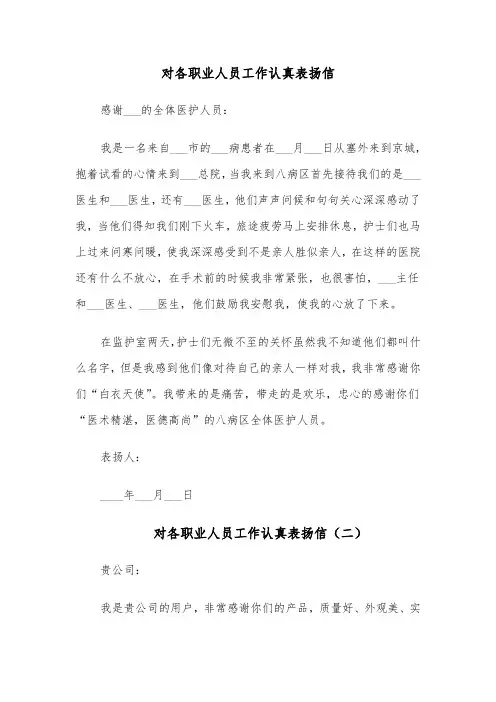 对各职业人员工作认真表扬信

感谢___的全体医护人员：

我是一名来自___市的___病患者在___月___日从塞外来到京城，抱着试看的心情来到___总院，当我来到八病区首先接待我们的是___医生和___医生，还有___医生，他们声声问候和句句关心深深感动了我，当他们得知我们刚下火车，旅途疲劳马上安排休息，护士们也马上过来问寒问暖，使我深深感受到不是亲人胜似亲人，在这样的医院还有什么不放心，在手术前的时候我非常紧张，也很害怕，___主任和___医生、___医生，他们鼓励我安慰我，使我的心放了下来。

在监护室两天，护士们无微不至的关怀虽然我不知道他们都叫什么名字，但是我感到他们像对待自己的亲人一样对我，我非常感谢你们“白衣天使”。我带来的是痛苦，带走的是欢乐，忠心的感谢你们“医术精湛，医德高尚”的八病区全体医护人员。

表扬人：

____年___月___日

对各职业人员工作认真表扬信（二）

贵公司：

我是贵公司的用户，非常感谢你们的产品，质量好、外观美、实